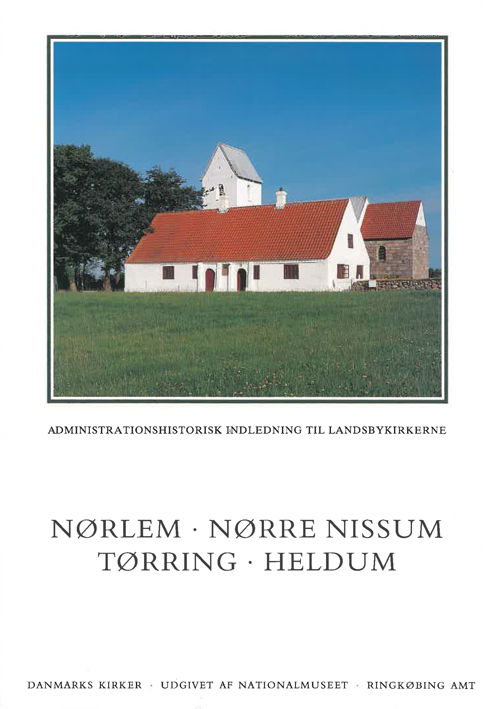 ADMINISTRATIONSHISTORISK INDLEDNING TIL LANDSBYKIRKERNE

NØRLEM · NØRRE NISSUM
TØRRING · HELDUM

DANMARKS KIRKER · UDGIVET AF NATIONALMUSEET · RINGKØBING AMT